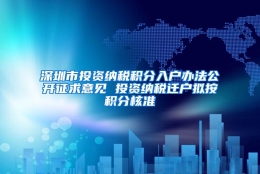 深圳市投资纳税积分入户办法公开征求意见 投资纳税迁户拟按积分核准